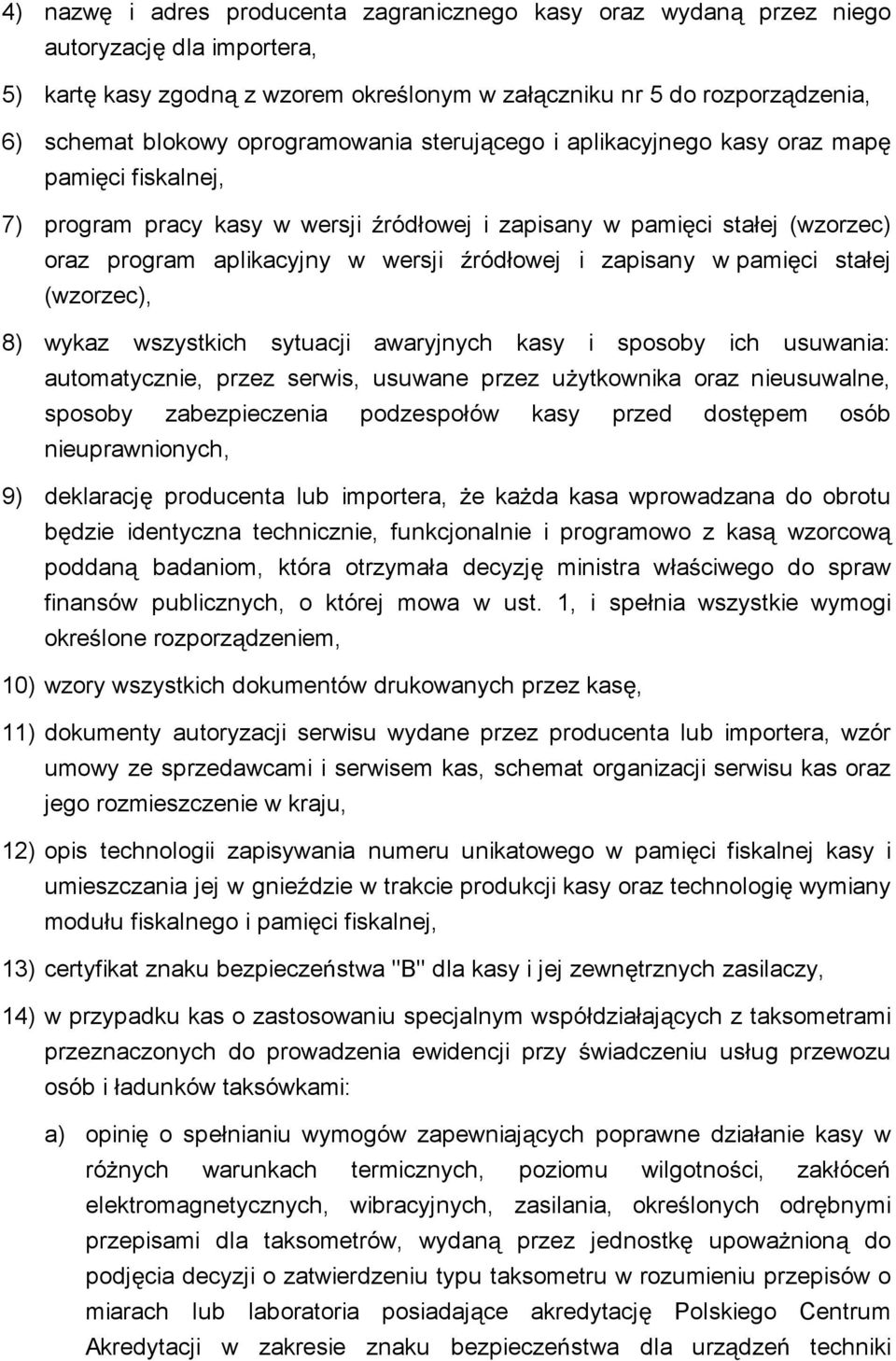 4) nazwę i adres producenta zagranicznego kasy oraz wydaną przez niego autoryzację dla importera,

5) kartę kasy zgodną z wzorem określonym w załączniku nr 5 do rozporządzenia,

6) schemat blokowy oprogramowania sterującego i aplikacyjnego kasy oraz mapę pamięci fiskalnej,

7) program pracy kasy w wersji źródłowej i zapisany w pamięci stałej (wzorzec) oraz program aplikacyjny w wersji źródłowej i zapisany w pamięci stałej (wzorzec),

8) wykaz wszystkich sytuacji awaryjnych kasy i sposoby ich usuwania: automatycznie, przez serwis, usuwane przez użytkownika oraz nieusuwalne, sposoby zabezpieczenia podzespołów kasy przed dostępem osób nieuprawnionych,

9) deklarację producenta lub importera, że każda kasa wprowadzana do obrotu będzie identyczna technicznie, funkcjonalnie i programowo z kasą wzorcową poddaną badaniom, która otrzymała decyzję ministra właściwego do spraw finansów publicznych, o której mowa w ust. 1, i spełnia wszystkie wymogi określone rozporządzeniem,

10) wzory wszystkich dokumentów drukowanych przez kasę,

11) dokumenty autoryzacji serwisu wydane przez producenta lub importera, wzór umowy ze sprzedawcami i serwisem kas, schemat organizacji serwisu kas oraz jego rozmieszczenie w kraju,

12) opis technologii zapisywania numeru unikatowego w pamięci fiskalnej kasy i umieszczania jej w gnieździe w trakcie produkcji kasy oraz technologię wymiany modułu fiskalnego i pamięci fiskalnej,

13) certyfikat znaku bezpieczeństwa "B" dla kasy i jej zewnętrznych zasilaczy,

14) w przypadku kas o zastosowaniu specjalnym współdziałających z taksometrami przeznaczonych do prowadzenia ewidencji przy świadczeniu usług przewozu osób i ładunków taksówkami:

a) opinię o spełnianiu wymogów zapewniających poprawne działanie kasy w różnych warunkach termicznych, poziomu wilgotności, zakłóceń elektromagnetycznych, wibracyjnych, zasilania, określonych odrębnymi przepisami dla taksometrów, wydaną przez jednostkę upoważnioną do podjęcia decyzji o zatwierdzeniu typu taksometru w rozumieniu przepisów o miarach lub laboratoria posiadające akredytację Polskiego Centrum Akredytacji w zakresie znaku bezpieczeństwa dla urządzeń techniki